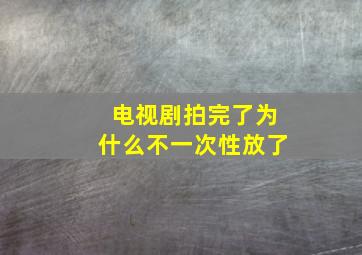 电视剧拍完了为什么不一次性放了